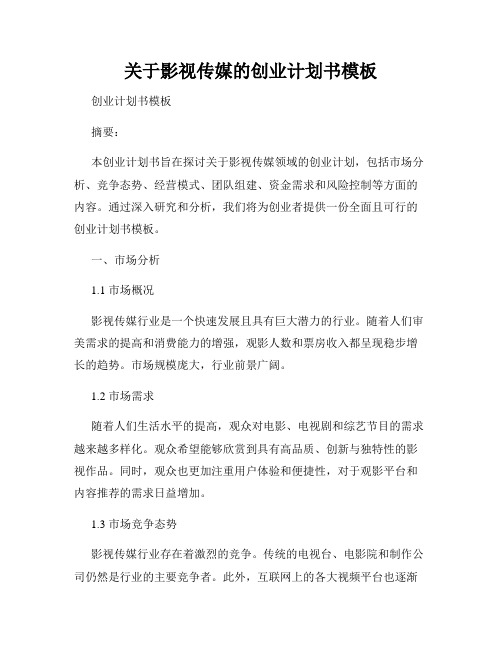 关于影视传媒的创业计划书模板

创业计划书模板

摘要：

本创业计划书旨在探讨关于影视传媒领域的创业计划，包括市场分析、竞争态势、经营模式、团队组建、资金需求和风险控制等方面的内容。通过深入研究和分析，我们将为创业者提供一份全面且可行的创业计划书模板。

一、市场分析

1.1 市场概况

影视传媒行业是一个快速发展且具有巨大潜力的行业。随着人们审美需求的提高和消费能力的增强，观影人数和票房收入都呈现稳步增长的趋势。市场规模庞大，行业前景广阔。

1.2 市场需求

随着人们生活水平的提高，观众对电影、电视剧和综艺节目的需求越来越多样化。观众希望能够欣赏到具有高品质、创新与独特性的影视作品。同时，观众也更加注重用户体验和便捷性，对于观影平台和内容推荐的需求日益增加。

1.3 市场竞争态势

影视传媒行业存在着激烈的竞争。传统的电视台、电影院和制作公司仍然是行业的主要竞争者。此外，互联网上的各大视频平台也逐渐